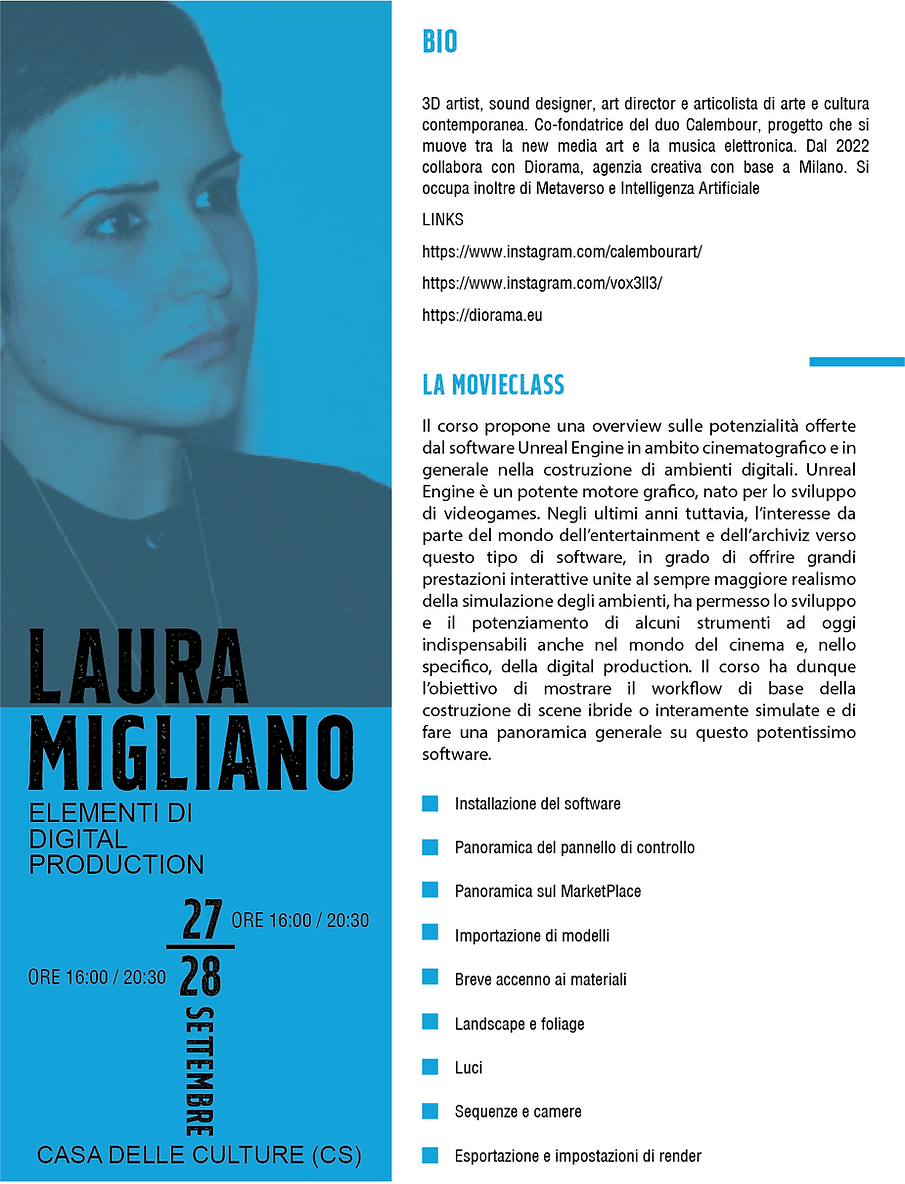 LAURA MIGLIANO

ELEMENTI DI DIGITAL PRODUCTION

27 ORE 16:00 / 20:30

ORE 16:00 / 20:30 28

SETTEMBRE

CASA DELLE CULTURE (CS)

BIO

3D artist, sound designer, art director e articolista di arte e cultura contemporanea. Co-fondatrice del duo Calembour, progetto che si muove tra la new media art e la musica elettronica. Dal 2022 collabora con Diorama, agenzia creativa con base a Milano. Si occupa inoltre di Metaverso e Intelligenza Artificiale

LINKS

https://www.instagram.com/calembourart/

https://www.instagram.com/vox3ll3/

https://diorama.eu

LA MOVIECLASS

Il corso propone una overview sulle potenzialità offerte dal software Unreal Engine in ambito cinematografico e in generale nella costruzione di ambienti digitali. Unreal Engine è un potente motore grafico, nato per lo sviluppo di videogames. Negli ultimi anni tuttavia, l'interesse da parte del mondo dell'entertainment e dell'archiviz verso questo tipo di software, in grado di offrire grandi prestazioni interattive unite al sempre maggiore realismo della simulazione degli ambienti, ha permesso lo sviluppo e il potenziamento di alcuni strumenti ad oggi indispensabili anche nel mondo del cinema e, nello specifico, della digital production. Il corso ha dunque l'obiettivo di mostrare il workflow di base della costruzione di scene ibride o interamente simulate e di fare una panoramica generale su questo potentissimo software.

Installazione del software

Panoramica del pannello di controllo

Panoramica sul MarketPlace

Importazione di modelli

Breve accenno ai materiali

Landscape e foliage

Luci

Sequenze e camere

Esportazione e impostazioni di render